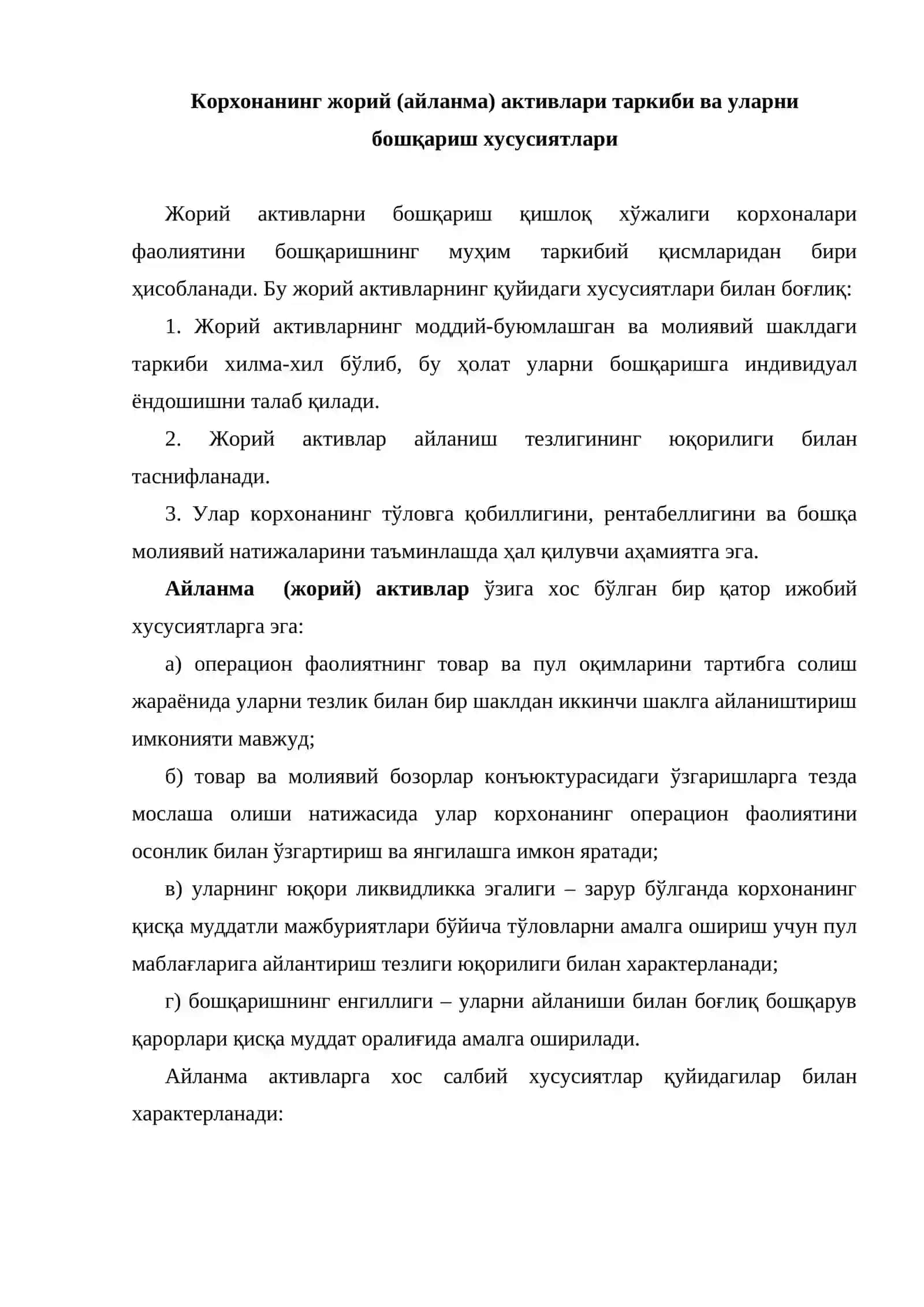 Корхонанинг жорий (айланма) активлари таркиби ва уларни бошқариш хусусиятлари

Жорий активларни бошқариш қишлоқ хўжалиги корхоналари фаолиятини бошқаришнинг муҳим таркибий қисмларидан бири ҳисобланади. Бу жорий активларнинг қуйидаги хусусиятлари билан боғлиқ:

1. Жорий активларнинг моддий-буюмлашган ва молиявий шаклдаги таркиби хилма-хил бўлиб, бу ҳолат уларни бошқаришга индивидуал ёндошишни талаб қилади.

2. Жорий активлар айланиш тезлигининг юқорилиги билан таснифланади.

3. Улар корхонанинг тўловга қобиллигини, рентабеллигини ва бошқа молиявий натижаларини таъминлашда ҳал қилувчи аҳамиятга эга.

Айланма (жорий) активлар ўзига хос бўлган бир қатор ижобий хусусиятларга эга:

а) операцион фаолиятнинг товар ва пул оқимларини тартибга солиш жараёнида уларни тезлик билан бир шаклдан иккинчи шаклга айлаништириш имконияти мавжуд;

б) товар ва молиявий бозорлар конъюктурасидаги ўзгаришларга тезда мослаша олиши натижасида улар корхонанинг операцион фаолиятини осонлик билан ўзгартириш ва янгилашга имкон яратади;

в) уларнинг юқори ликвидликка эгалиги – зарур бўлганда корхонанинг қисқа муддатли мажбуриятлари бўйича тўловларни амалга ошириш учун пул маблағларига айлантириш тезлиги юқорилиги билан характерланади;

г) бошқаришнинг енгиллиги – уларни айланиши билан боғлиқ бошқарув қарорлари қисқа муддат оралиғида амалга оширилади.

Айланма активларга хос салбий хусусиятлар қуйидагилар билан характерланади: